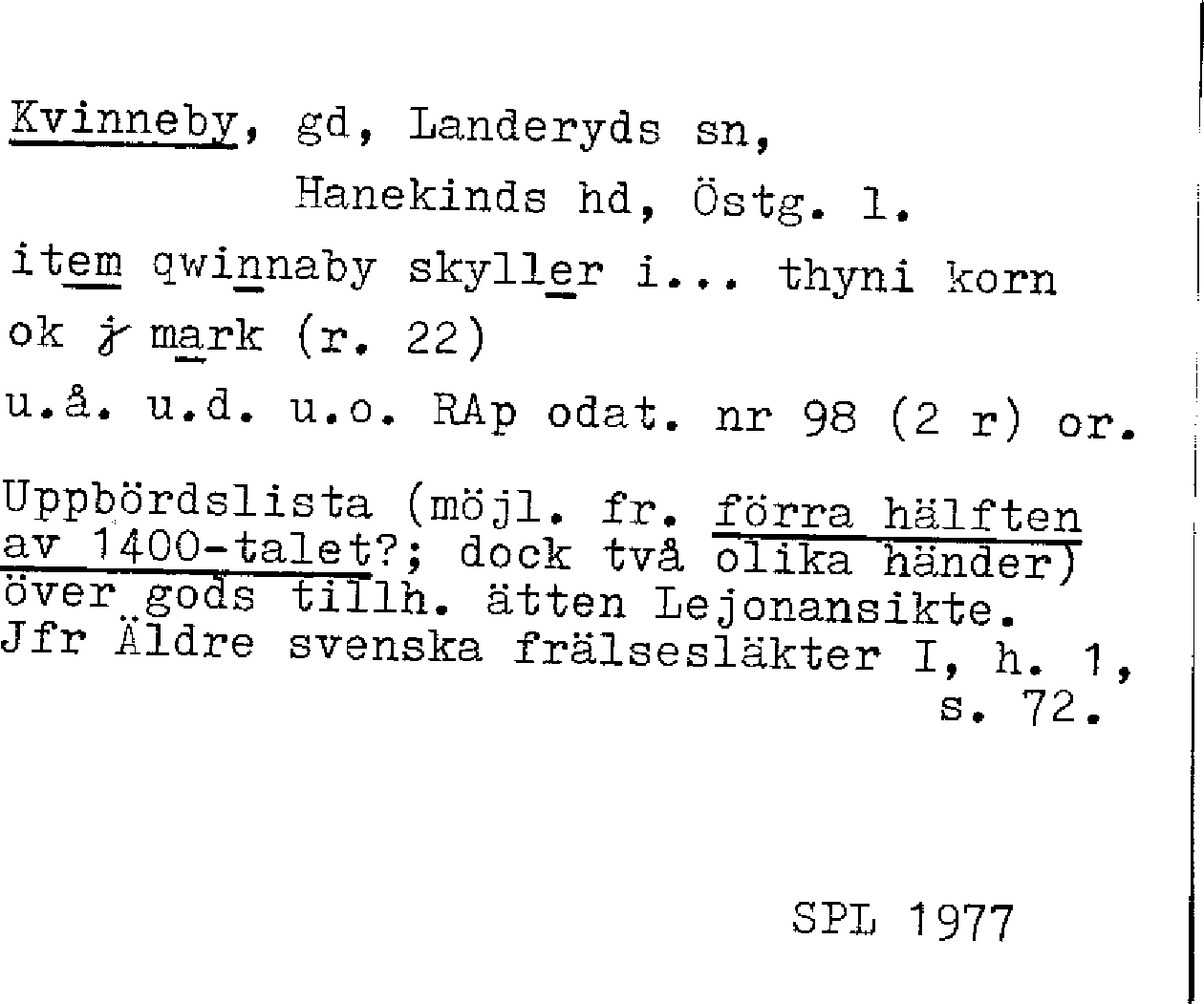 Kvinneby, gd, Landeryds sn,
Hanekinds hd, Östg. l.

item qwinnaby skyller i... thyni korn ok j mark (r. 22)

u.å. u.d. u.o. RAp odat. nr 98 (2 r) or.

Uppbördslista (möjl. fr. förra hälften av 1400-talet?; dock två olika händer) över gods tillh. ätten Lejonansikte. Jfr Äldre svenska frälsesläkter I, h. 1, s. 72.

SPL 1977